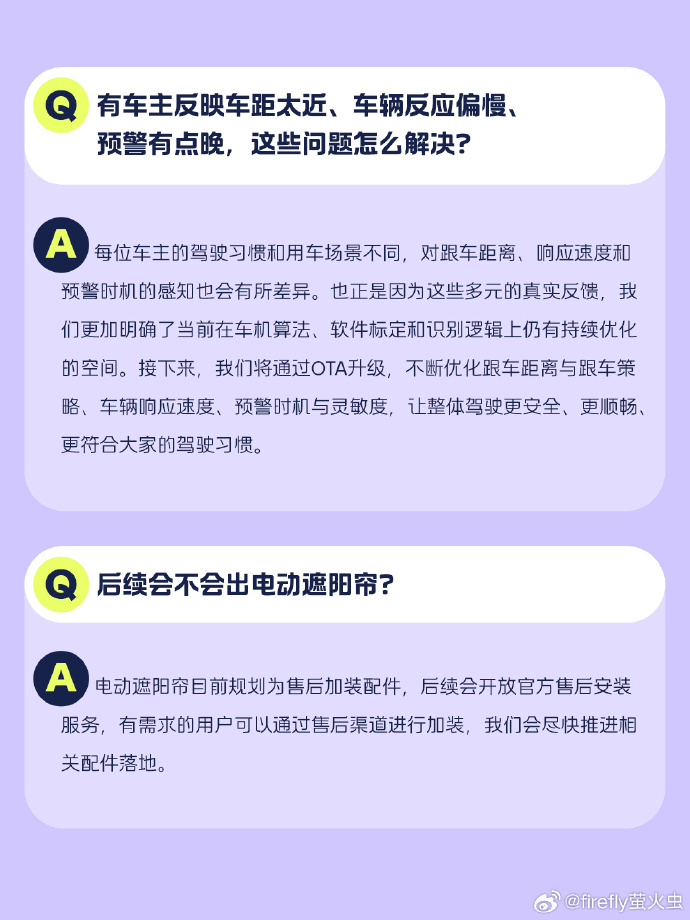 Q 有车主反映车距太近、车辆反应偏慢、预警有点晚，这些问题怎么解决？

A 每位车主的驾驶习惯和用车场景不同，对跟车距离、响应速度和预警时机的感知也会有所差异。也正是因为这些多元的真实反馈，我们更加明确了当前在车机算法、软件标定和识别逻辑上仍有持续优化的空间。接下来，我们将通过OTA升级，不断优化跟车距离与跟车策略、车辆响应速度、预警时机与灵敏度，让整体驾驶更安全、更顺畅、更符合大家的驾驶习惯。

Q 后续会不会出电动遮阳帘？

A 电动遮阳帘目前规划为售后加装配件，后续会开放官方售后安装服务，有需求的用户可以通过售后渠道进行加装，我们会尽快推进相关配件落地。

@firefly萤火虫